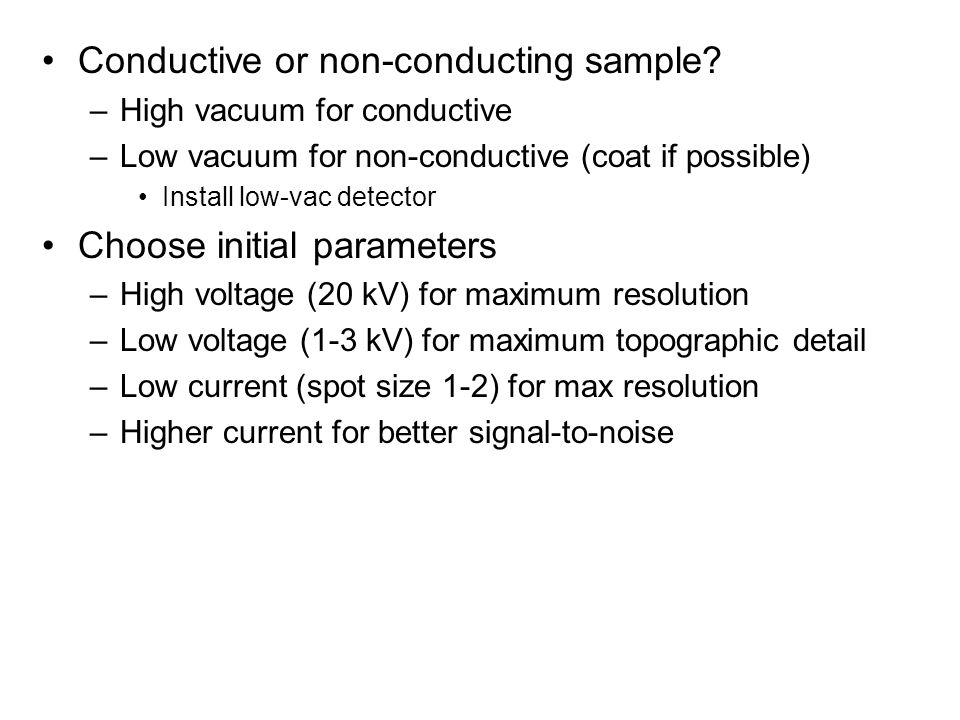 • Conductive or non-conducting sample?
– High vacuum for conductive
– Low vacuum for non-conductive (coat if possible)
• Install low-vac detector

• Choose initial parameters
– High voltage (20 kV) for maximum resolution
– Low voltage (1-3 kV) for maximum topographic detail
– Low current (spot size 1-2) for max resolution
– Higher current for better signal-to-noise